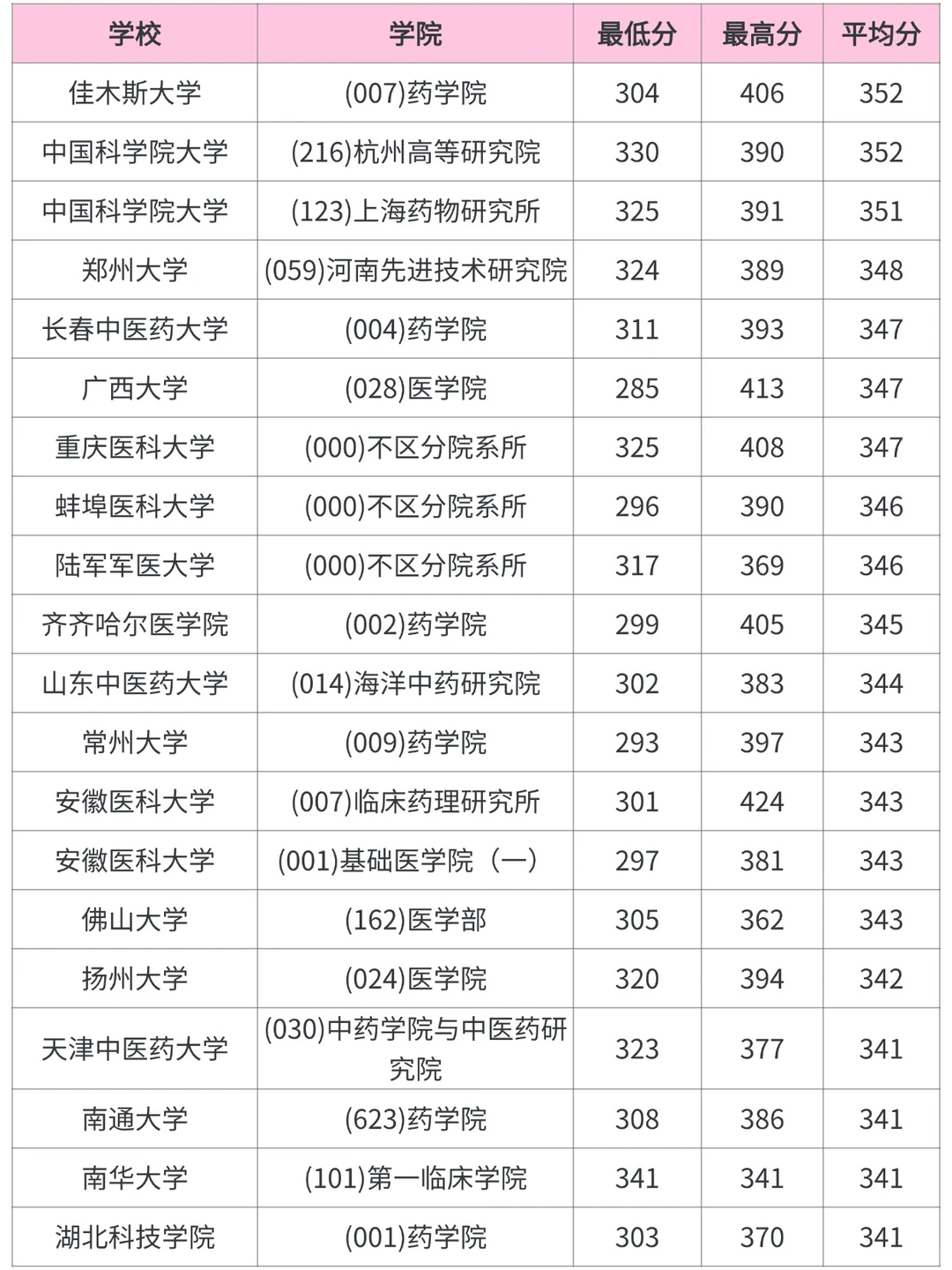 | 学校 | 学院 | 最低分 | 最高分 | 平均分 |
|---|---|---|---|---|
| 佳木斯大学 | (007)药学院 | 304 | 406 | 352 |
| 中国科学院大学 | (216)杭州高等研究院 | 330 | 390 | 352 |
| 中国科学院大学 | (123)上海药物研究所 | 325 | 391 | 351 |
| 郑州大学 | (059)河南先进技术研究院 | 324 | 389 | 348 |
| 长春中医药大学 | (004)药学院 | 311 | 393 | 347 |
| 广西大学 | (028)医学院 | 285 | 413 | 347 |
| 重庆医科大学 | (000)不区分院系所 | 325 | 408 | 347 |
| 蚌埠医科大学 | (000)不区分院系所 | 296 | 390 | 346 |
| 陆军军医大学 | (000)不区分院系所 | 317 | 369 | 346 |
| 齐齐哈尔医学院 | (002)药学院 | 299 | 405 | 345 |
| 山东中医药大学 | (014)海洋中药研究院 | 302 | 383 | 344 |
| 常州大学 | (009)药学院 | 293 | 397 | 343 |
| 安徽医科大学 | (007)临床药理研究所 | 301 | 424 | 343 |
| 安徽医科大学 | (001)基础医学院（一） | 297 | 381 | 343 |
| 佛山大学 | (162)医学部 | 305 | 362 | 343 |
| 扬州大学 | (024)医学院 | 320 | 394 | 342 |
| 天津中医药大学 | (030)中药学院与中医药研究院 | 323 | 377 | 341 |
| 南通大学 | (623)药学院 | 308 | 386 | 341 |
| 南华大学 | (101)第一临床学院 | 341 | 341 | 341 |
| 湖北科技学院 | (001)药学院 | 303 | 370 | 341 |